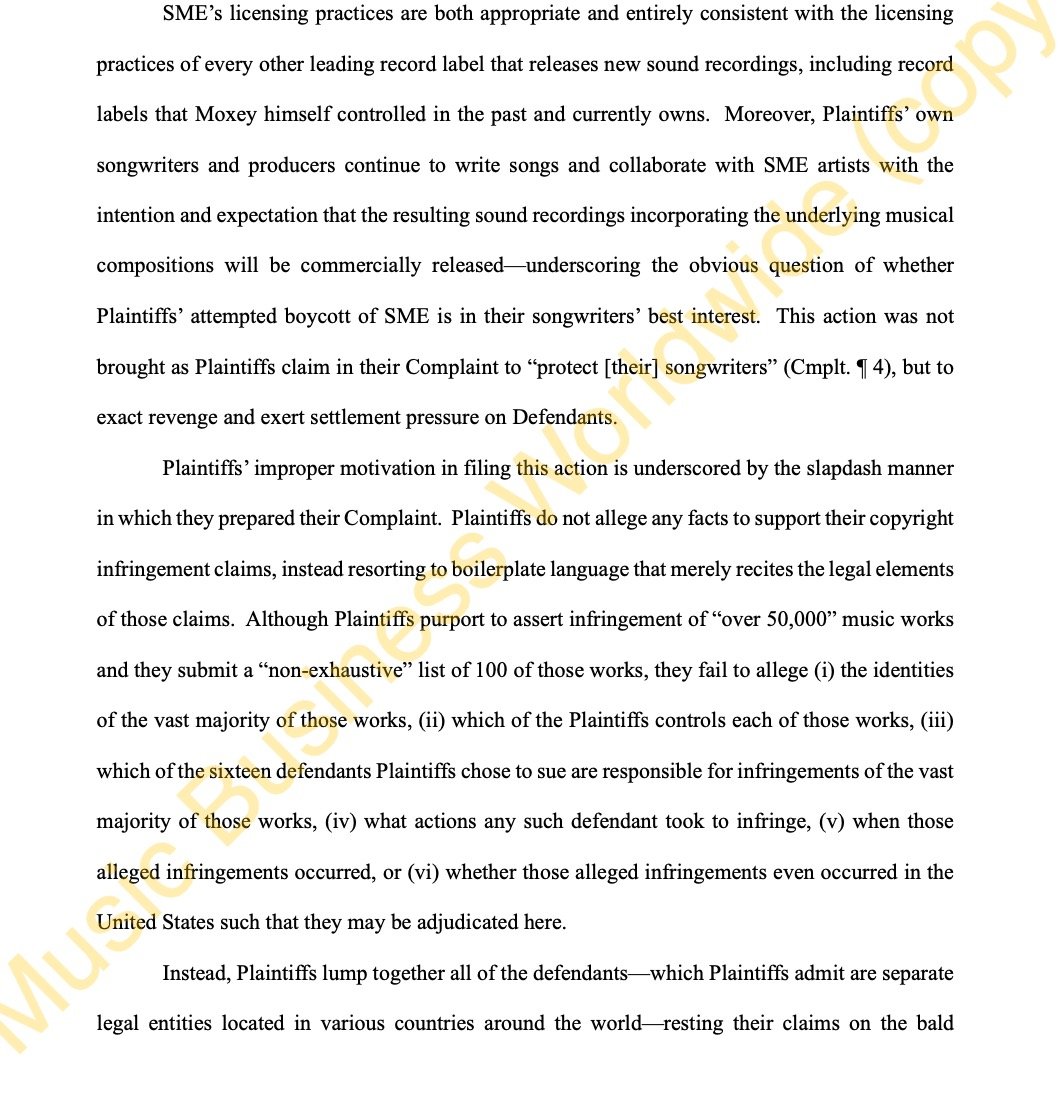 SME's licensing practices are both appropriate and entirely consistent with the licensing practices of every other leading record label that releases new sound recordings, including record labels that Moxey himself controlled in the past and currently owns. Moreover, Plaintiffs' own songwriters and producers continue to write songs and collaborate with SME artists with the intention and expectation that the resulting sound recordings incorporating the underlying musical compositions will be commercially released—underscoring the obvious question of whether Plaintiffs' attempted boycott of SME is in their songwriters' best interest. This action was not brought as Plaintiffs claim in their Complaint to "protect [their] songwriters" (Cmplt. ¶ 4), but to exact revenge and exert settlement pressure on Defendants.

Plaintiffs' improper motivation in filing this action is underscored by the slapdash manner in which they prepared their Complaint. Plaintiffs do not allege any facts to support their copyright infringement claims, instead resorting to boilerplate language that merely recites the legal elements of those claims. Although Plaintiffs purport to assert infringement of "over 50,000" music works and they submit a "non-exhaustive" list of 100 of those works, they fail to allege (i) the identities of the vast majority of those works, (ii) which of the Plaintiffs controls each of those works, (iii) which of the sixteen defendants Plaintiffs chose to sue are responsible for infringements of the vast majority of those works, (iv) what actions any such defendant took to infringe, (v) when those alleged infringements occurred, or (vi) whether those alleged infringements even occurred in the United States such that they may be adjudicated here.

Instead, Plaintiffs lump together all of the defendants—which Plaintiffs admit are separate legal entities located in various countries around the world—resting their claims on the bald

Music Business Worldwide (copy